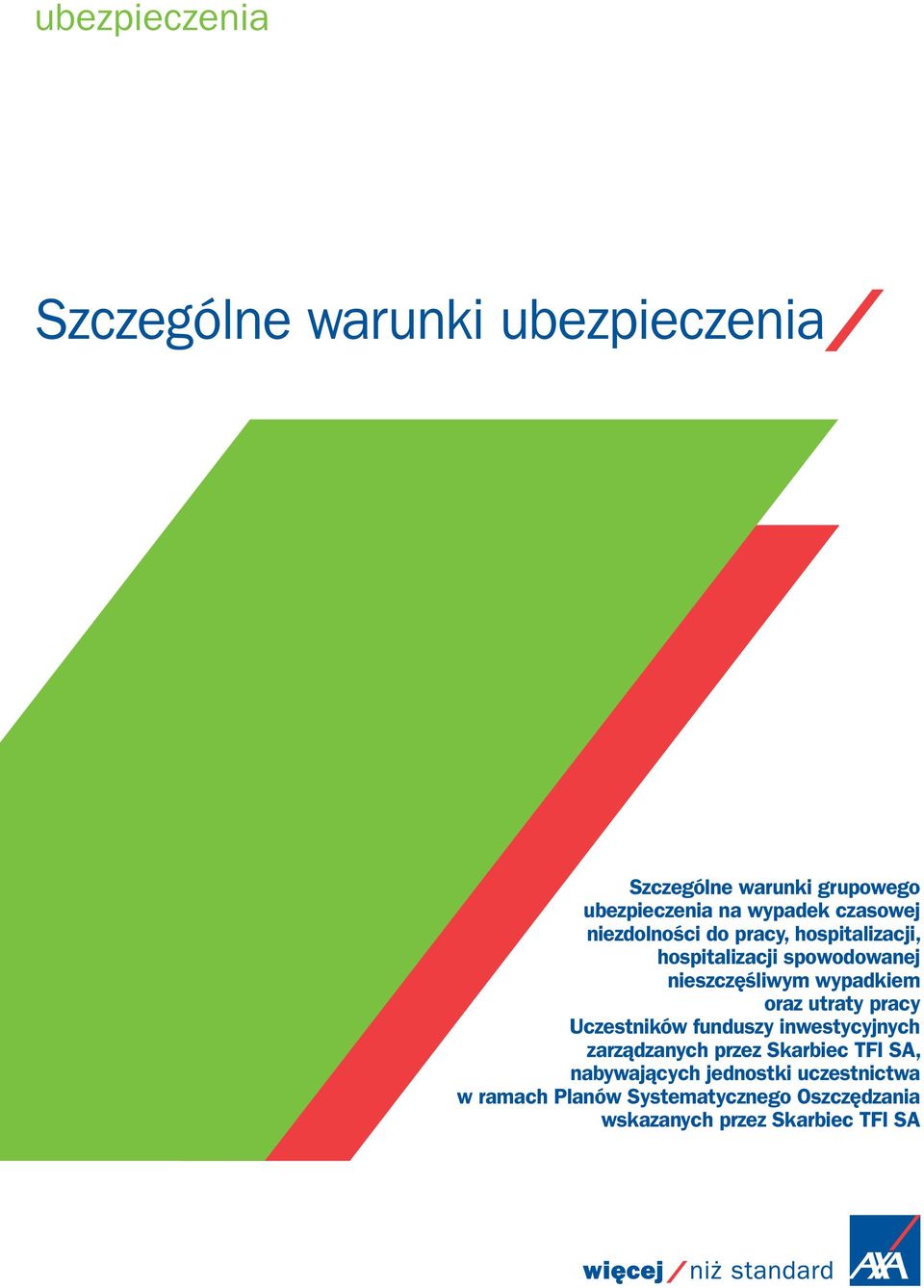 ubezpieczenia

Szczególne warunki ubezpieczenia

Szczególne warunki grupowego ubezpieczenia na wypadek czasowej niezdolności do pracy, hospitalizacji, hospitalizacji spowodowanej nieszczęśliwym wypadkiem oraz utraty pracy Uczestników funduszy inwestycyjnych zarządzanych przez Skarbiec TFI SA, nabywających jednostki uczestnictwa w ramach Planów Systematycznego Oszczędzania wskazanych przez Skarbiec TFI SA

więcej niż standard

AXA